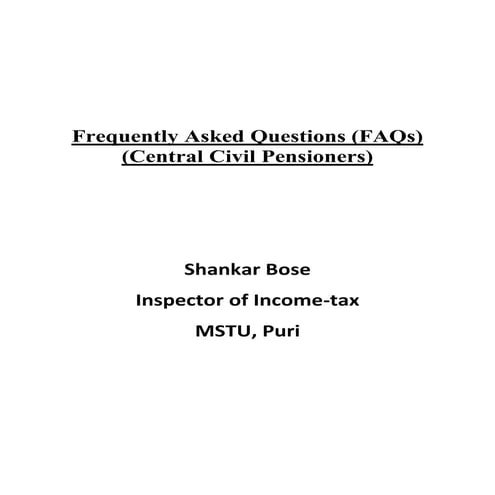 Frequently Asked Questions (FAQs)
(Central Civil Pensioners)

Shankar Bose

Inspector of Income-tax

MSTU, Puri